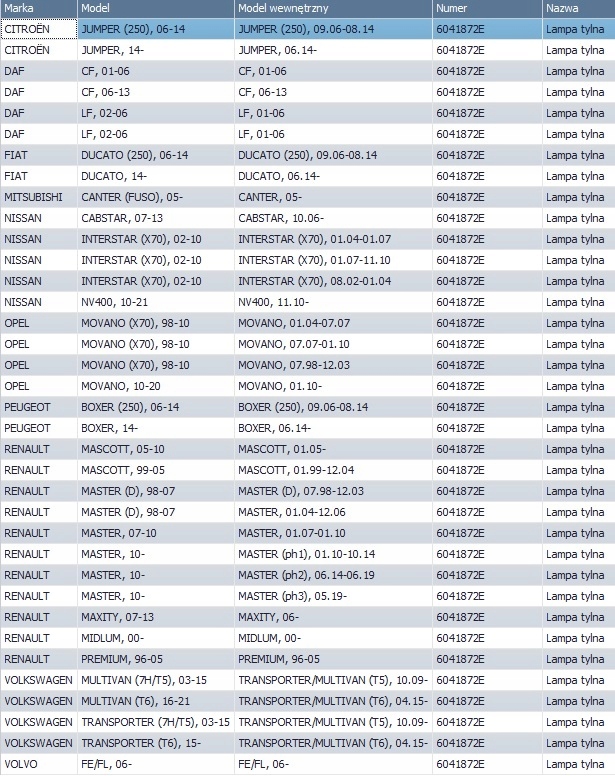 | Marka | Model | Model wewnętrzny | Numer | Nazwa |
|---|---|---|---|---|
| CITROËN | JUMPER (250), 06-14 | JUMPER (250), 09.06-08.14 | 6041872E | Lampa tylna |
| CITROËN | JUMPER, 14- | JUMPER, 06.14- | 6041872E | Lampa tylna |
| DAF | CF, 01-06 | CF, 01-06 | 6041872E | Lampa tylna |
| DAF | CF, 06-13 | CF, 06-13 | 6041872E | Lampa tylna |
| DAF | LF, 02-06 | LF, 01-06 | 6041872E | Lampa tylna |
| DAF | LF, 02-06 | LF, 01-06 | 6041872E | Lampa tylna |
| FIAT | DUCATO (250), 06-14 | DUCATO (250), 09.06-08.14 | 6041872E | Lampa tylna |
| FIAT | DUCATO, 14- | DUCATO, 06.14- | 6041872E | Lampa tylna |
| MITSUBISHI | CANTER (FUSO), 05- | CANTER, 05- | 6041872E | Lampa tylna |
| NISSAN | CABSTAR, 07-13 | CABSTAR, 10.06- | 6041872E | Lampa tylna |
| NISSAN | INTERSTAR (X70), 02-10 | INTERSTAR (X70), 01.04-01.07 | 6041872E | Lampa tylna |
| NISSAN | INTERSTAR (X70), 02-10 | INTERSTAR (X70), 01.07-11.10 | 6041872E | Lampa tylna |
| NISSAN | INTERSTAR (X70), 02-10 | INTERSTAR (X70), 08.02-01.04 | 6041872E | Lampa tylna |
| NISSAN | NV400, 10-21 | NV400, 11.10- | 6041872E | Lampa tylna |
| OPEL | MOVANO (X70), 98-10 | MOVANO, 01.04-07.07 | 6041872E | Lampa tylna |
| OPEL | MOVANO (X70), 98-10 | MOVANO, 07.07-01.10 | 6041872E | Lampa tylna |
| OPEL | MOVANO (X70), 98-10 | MOVANO, 07.98-12.03 | 6041872E | Lampa tylna |
| OPEL | MOVANO, 10-20 | MOVANO, 01.10- | 6041872E | Lampa tylna |
| PEUGEOT | BOXER (250), 06-14 | BOXER (250), 09.06-08.14 | 6041872E | Lampa tylna |
| PEUGEOT | BOXER, 14- | BOXER, 06.14- | 6041872E | Lampa tylna |
| RENAULT | MASCOTT, 05-10 | MASCOTT, 01.05- | 6041872E | Lampa tylna |
| RENAULT | MASCOTT, 99-05 | MASCOTT, 01.99-12.04 | 6041872E | Lampa tylna |
| RENAULT | MASTER (D), 98-07 | MASTER (D), 07.98-12.03 | 6041872E | Lampa tylna |
| RENAULT | MASTER (D), 98-07 | MASTER, 01.04-12.06 | 6041872E | Lampa tylna |
| RENAULT | MASTER, 07-10 | MASTER, 01.07-01.10 | 6041872E | Lampa tylna |
| RENAULT | MASTER, 10- | MASTER (ph1), 01.10-10.14 | 6041872E | Lampa tylna |
| RENAULT | MASTER, 10- | MASTER (ph2), 06.14-06.19 | 6041872E | Lampa tylna |
| RENAULT | MASTER, 10- | MASTER (ph3), 05.19- | 6041872E | Lampa tylna |
| RENAULT | MAXITY, 07-13 | MAXITY, 06- | 6041872E | Lampa tylna |
| RENAULT | MIDLUM, 00- | MIDLUM, 00- | 6041872E | Lampa tylna |
| RENAULT | PREMIUM, 96-05 | PREMIUM, 96-05 | 6041872E | Lampa tylna |
| VOLKSWAGEN | MULTIVAN (7H/T5), 03-15 | TRANSPORTER/MULTIVAN (T5), 10.09- | 6041872E | Lampa tylna |
| VOLKSWAGEN | MULTIVAN (T6), 16-21 | TRANSPORTER/MULTIVAN (T6), 04.15- | 6041872E | Lampa tylna |
| VOLKSWAGEN | TRANSPORTER (7H/T5), 03-15 | TRANSPORTER/MULTIVAN (T5), 10.09- | 6041872E | Lampa tylna |
| VOLKSWAGEN | TRANSPORTER (T6), 15- | TRANSPORTER/MULTIVAN (T6), 04.15- | 6041872E | Lampa tylna |
| VOLVO | FE/FL, 06- | FE/FL, 06- | 6041872E | Lampa tylna |